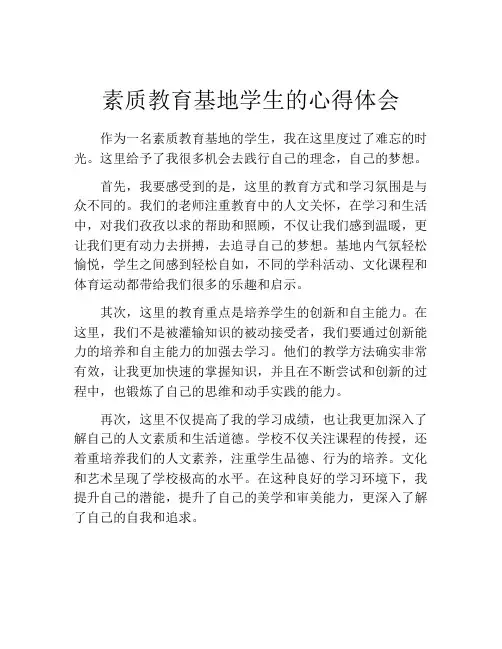 素质教育基地学生的心得体会

作为一名素质教育基地的学生，我在这里度过了难忘的时光。这里给予了我很多机会去践行自己的理念，自己的梦想。

首先，我要感受到的是，这里的教育方式和学习氛围是与众不同的。我们的老师注重教育中的人文关怀，在学习和生活中，对我们孜孜以求的帮助和照顾，不仅让我们感到温暖，更让我们更有动力去拼搏，去追寻自己的梦想。基地内气氛轻松愉悦，学生之间感到轻松自如，不同的学科活动、文化课程和体育运动都带给我们很多的乐趣和启示。

其次，这里的教育重点是培养学生的创新和自主能力。在这里，我们不是被灌输知识的被动接受者，我们要通过创新能力的培养和自主能力的加强去学习。他们的教学方法确实非常有效，让我更加快速的掌握知识，并且在不断尝试和创新的过程中，也锻炼了自己的思维和动手实践的能力。

再次，这里不仅提高了我的学习成绩，也让我更加深入了解自己的人文素质和生活道德。学校不仅关注课程的传授，还着重培养我们的人文素养，注重学生品德、行为的培养。文化和艺术呈现了学校极高的水平。在这种良好的学习环境下，我提升自己的潜能，提升了自己的美学和审美能力，更深入了解了自己的自我和追求。